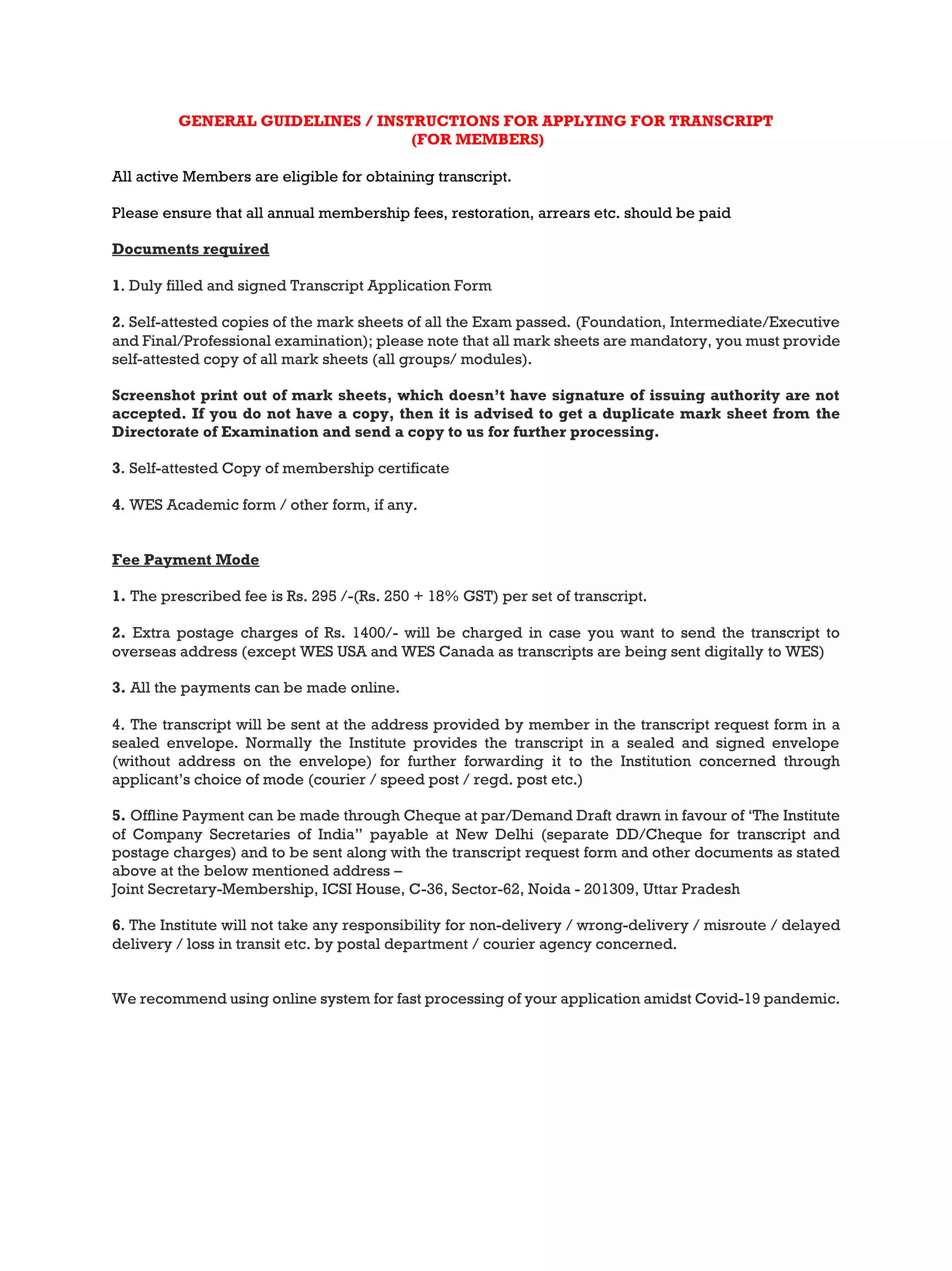 GENERAL GUIDELINES / INSTRUCTIONS FOR APPLYING FOR TRANSCRIPT
(FOR MEMBERS)

All active Members are eligible for obtaining transcript.

Please ensure that all annual membership fees, restoration, arrears etc. should be paid

Documents required

1. Duly filled and signed Transcript Application Form

2. Self-attested copies of the mark sheets of all the Exam passed. (Foundation, Intermediate/Executive and Final/Professional examination); please note that all mark sheets are mandatory, you must provide self-attested copy of all mark sheets (all groups/ modules).

Screenshot print out of mark sheets, which doesn't have signature of issuing authority are not accepted. If you do not have a copy, then it is advised to get a duplicate mark sheet from the Directorate of Examination and send a copy to us for further processing.

3. Self-attested Copy of membership certificate

4. WES Academic form / other form, if any.

Fee Payment Mode

1. The prescribed fee is Rs. 295 /-(Rs. 250 + 18% GST) per set of transcript.

2. Extra postage charges of Rs. 1400/- will be charged in case you want to send the transcript to overseas address (except WES USA and WES Canada as transcripts are being sent digitally to WES)

3. All the payments can be made online.

4. The transcript will be sent at the address provided by member in the transcript request form in a sealed envelope. Normally the Institute provides the transcript in a sealed and signed envelope (without address on the envelope) for further forwarding it to the Institution concerned through applicant's choice of mode (courier / speed post / regd. post etc.)

5. Offline Payment can be made through Cheque at par/Demand Draft drawn in favour of 'The Institute of Company Secretaries of India'' payable at New Delhi (separate DD/Cheque for transcript and postage charges) and to be sent along with the transcript request form and other documents as stated above at the below mentioned address –
Joint Secretary-Membership, ICSI House, C-36, Sector-62, Noida - 201309, Uttar Pradesh

6. The Institute will not take any responsibility for non-delivery / wrong-delivery / misroute / delayed delivery / loss in transit etc. by postal department / courier agency concerned.

We recommend using online system for fast processing of your application amidst Covid-19 pandemic.